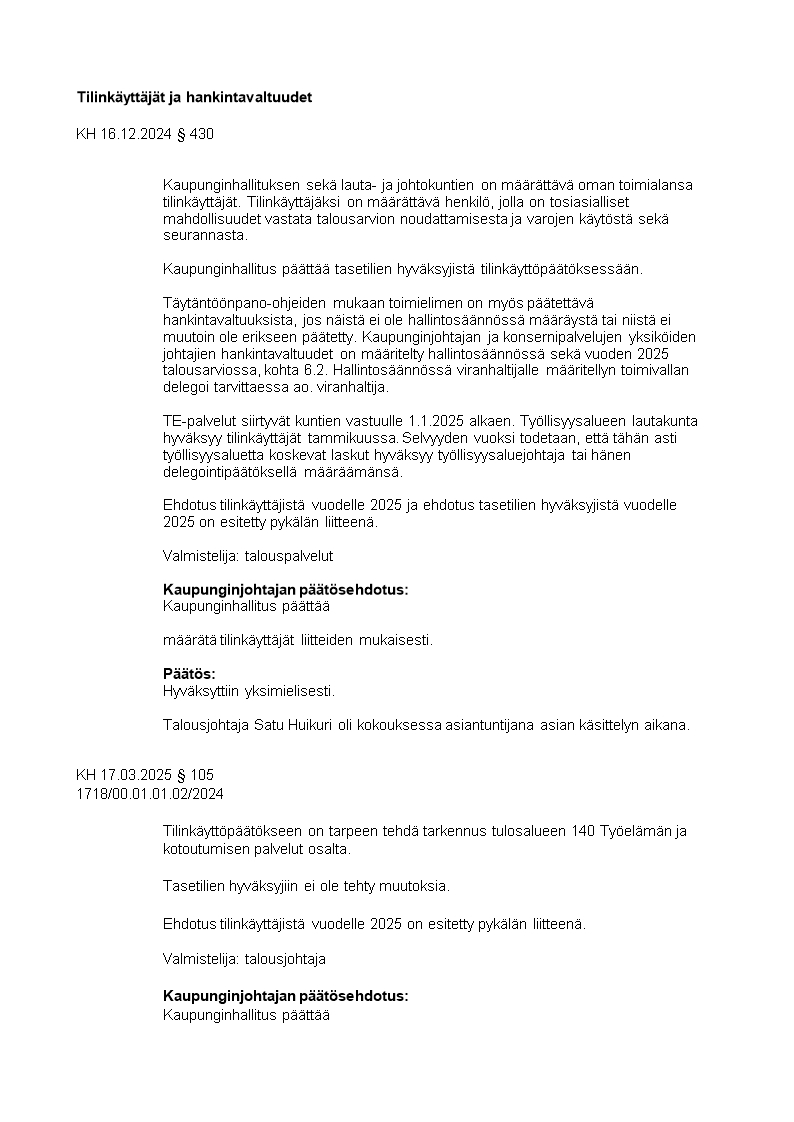 Tilinkäyttäjät ja hankintavaltuudet

KH 16.12.2024 § 430

Kaupunginhallituksen sekä lauta- ja johtokuntien on määrättävä oman toimialansa tilinkäyttäjät. Tilinkäyttäjäksi on määrättävä henkilö, jolla on tosiasialliset mahdollisuudet vastata talousarvion noudattamisesta ja varojen käytöstä sekä seurannasta.

Kaupunginhallitus päättää tasetilien hyväksyjistä tilinkäyttöpäätöksessään.

Täytäntöönpano-ohjeiden mukaan toimielimen on myös päätettävä hankintavaltuuksista, jos näistä ei ole hallintosäännössä määräystä tai niistä ei muutoin ole erikseen päätetty. Kaupunginjohtajan ja konsernipalvelujen yksiköiden johtajien hankintavaltuudet on määritelty hallintosäännössä sekä vuoden 2025 talousarviossa, kohta 6.2. Hallintosäännössä viranhaltijalle määritellyn toimivallan delegoi tarvittaessa ao. viranhaltija.

TE-palvelut siirtyvät kuntien vastuulle 1.1.2025 alkaen. Työllisyysalueen lautakunta hyväksyy tilinkäyttäjät tammikuussa. Selvyyden vuoksi todetaan, että tähän asti työllisyysaluetta koskevat laskut hyväksyy työllisyysaluejohtaja tai hänen delegointipäätöksellä määräämänsä.

Ehdotus tilinkäyttäjistä vuodelle 2025 ja ehdotus tasetilien hyväksyjistä vuodelle 2025 on esitetty pykälän liitteenä.

Valmistelija: talouspalvelut

Kaupunginjohtajan päätösehdotus:
Kaupunginhallitus päättää

määrätä tilinkäyttäjät liitteiden mukaisesti.

Päätös:
Hyväksyttiin yksimielisesti.

Talousjohtaja Satu Huikuri oli kokouksessa asiantuntijana asian käsittelyn aikana.

KH 17.03.2025 § 105
1718/00.01.01.02/2024

Tilinkäyttöpäätökseen on tarpeen tehdä tarkennus tulosalueen 140 Työelämän ja kotoutumisen palvelut osalta.

Tasetilien hyväksyjiin ei ole tehty muutoksia.

Ehdotus tilinkäyttäjistä vuodelle 2025 on esitetty pykälän liitteenä.

Valmistelija: talousjohtaja

Kaupunginjohtajan päätösehdotus:
Kaupunginhallitus päättää